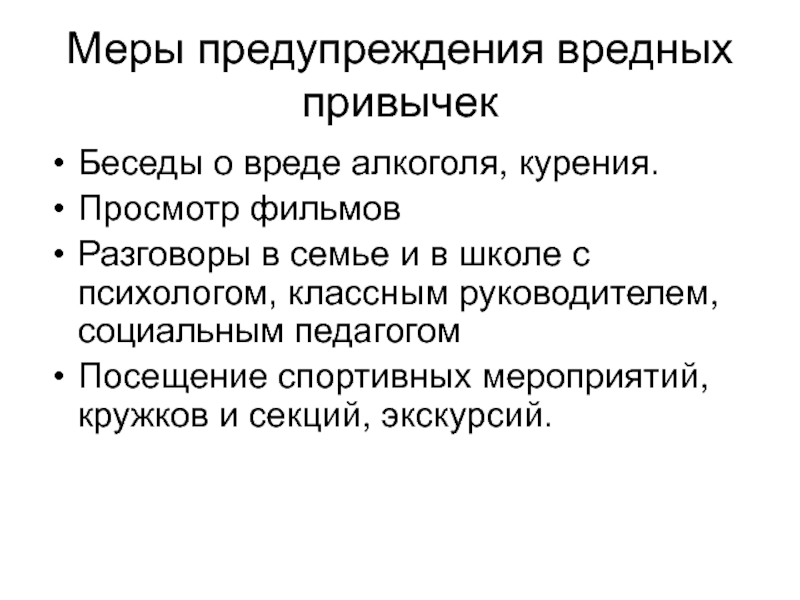 Меры предупреждения вредных привычек

• Беседы о вреде алкоголя, курения.
• Просмотр фильмов
• Разговоры в семье и в школе с психологом, классным руководителем, социальным педагогом
• Посещение спортивных мероприятий, кружков и секций, экскурсий.